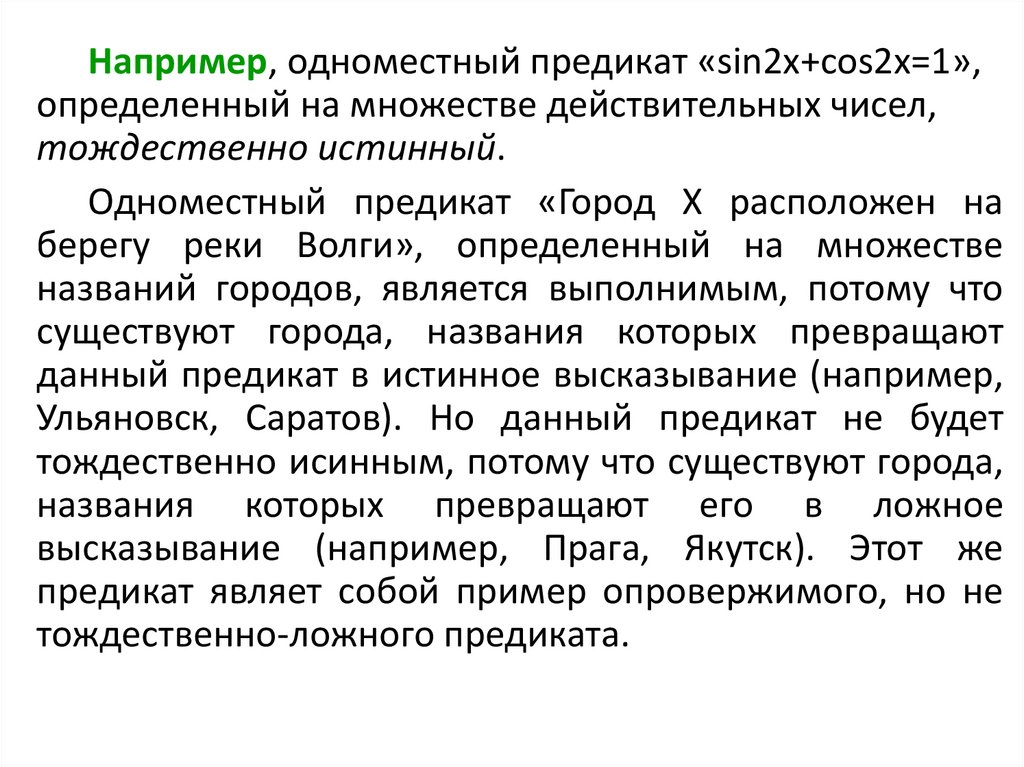 Например, одноместный предикат «sin2x+cos2x=1», определенный на множестве действительных чисел, тождественно истинный.

Одноместный предикат «Город Х расположен на берегу реки Волги», определенный на множестве названий городов, является выполнимым, потому что существуют города, названия которых превращают данный предикат в истинное высказывание (например, Ульяновск, Саратов). Но данный предикат не будет тождественно исинным, потому что существуют города, названия которых превращают его в ложное высказывание (например, Прага, Якутск). Этот же предикат являет собой пример опровержимого, но не тождественно-ложного предиката.